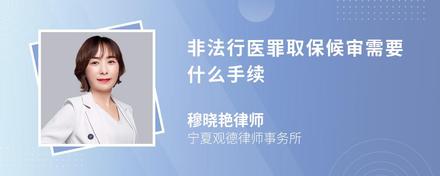 非法行医罪取保候审需要什么手续

穆晓艳律师
宁夏观德律师事务所